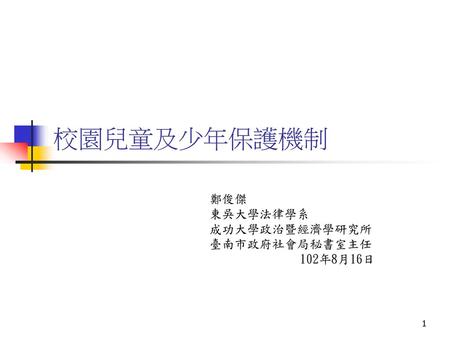 校園兒童及少年保護機制

鄭俊傑
東吳大學法律學系
成功大學政治暨經濟學研究所
臺南市政府社會局秘書室主任
102年8月16日

1